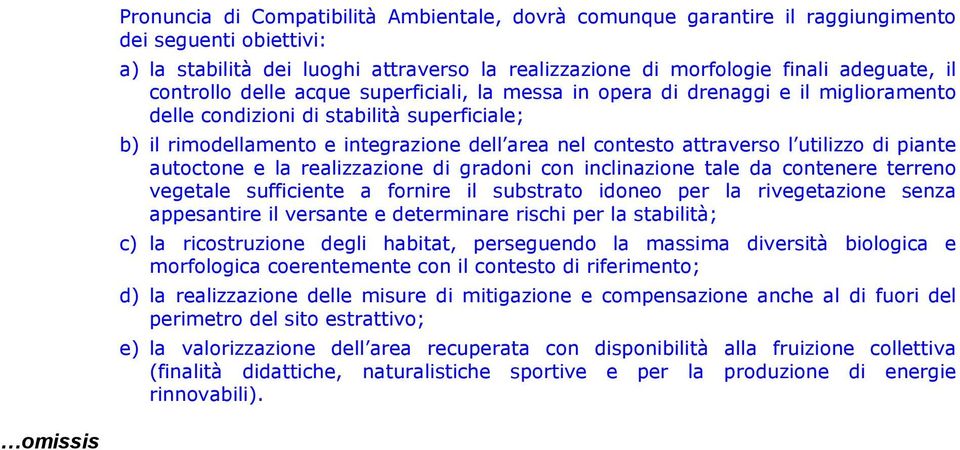 Pronuncia di Compatibilità Ambientale, dovrà comunque garantire il raggiungimento dei seguenti obiettivi:

a) la stabilità dei luoghi attraverso la realizzazione di morfologie finali adeguate, il controllo delle acque superficiali, la messa in opera di drenaggi e il miglioramento delle condizioni di stabilità superficiale;

b) il rimodellamento e integrazione dell'area nel contesto attraverso l'utilizzo di piante autoctone e la realizzazione di gradoni con inclinazione tale da contenere terreno vegetale sufficiente a fornire il substrato idoneo per la rivegetazione senza appesantire il versante e determinare rischi per la stabilità;

c) la ricostruzione degli habitat, perseguendo la massima diversità biologica e morfologica coerentemente con il contesto di riferimento;

d) la realizzazione delle misure di mitigazione e compensazione anche al di fuori del perimetro del sito estrattivo;

e) la valorizzazione dell'area recuperata con disponibilità alla fruizione collettiva (finalità didattiche, naturalistiche sportive e per la produzione di energie rinnovabili).

…omissis